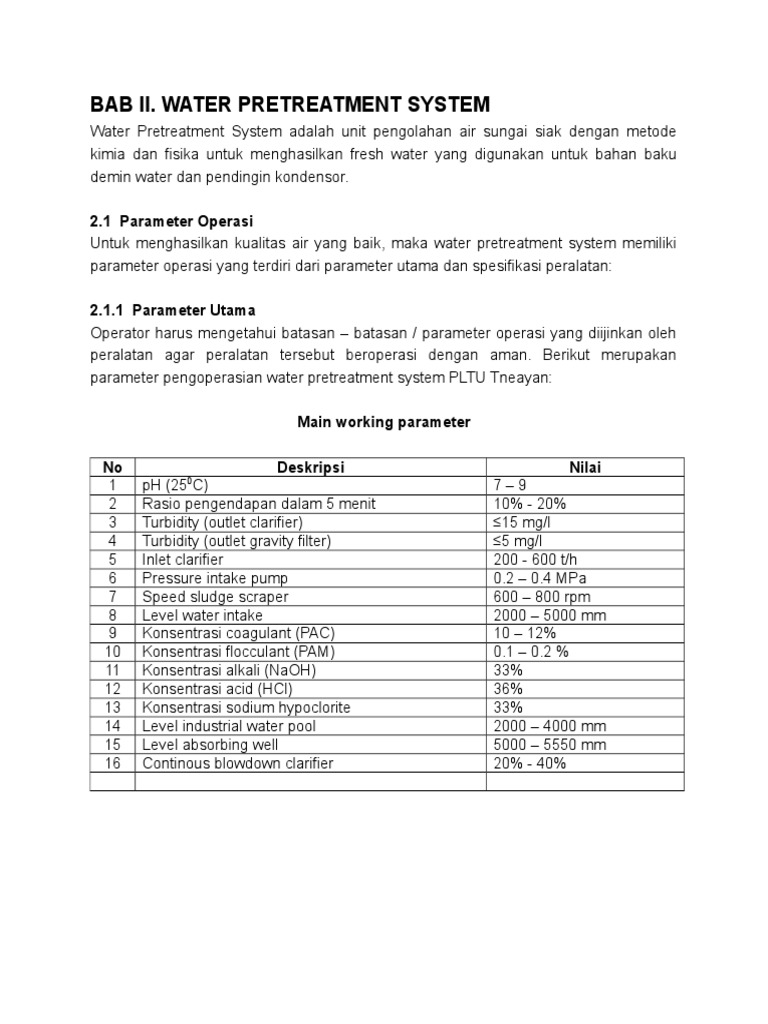 BAB II. WATER PRETREATMENT SYSTEM

Water Pretreatment System adalah unit pengolahan air sungai siak dengan metode kimia dan fisika untuk menghasilkan fresh water yang digunakan untuk bahan baku demin water dan pendingin kondensor.

2.1 Parameter Operasi

Untuk menghasilkan kualitas air yang baik, maka water pretreatment system memiliki parameter operasi yang terdiri dari parameter utama dan spesifikasi peralatan:

2.1.1 Parameter Utama

Operator harus mengetahui batasan – batasan / parameter operasi yang diijinkan oleh peralatan agar peralatan tersebut beroperasi dengan aman. Berikut merupakan parameter pengoperasian water pretreatment system PLTU Tneayan:

Main working parameter

| No | Deskripsi | Nilai |
|---|---|---|
| 1 | pH ($25^0$C) | 7 – 9 |
| 2 | Rasio pengendapan dalam 5 menit | 10% - 20% |
| 3 | Turbidity (outlet clarifier) | ≤15 mg/l |
| 4 | Turbidity (outlet gravity filter) | ≤5 mg/l |
| 5 | Inlet clarifier | 200 - 600 t/h |
| 6 | Pressure intake pump | 0.2 – 0.4 MPa |
| 7 | Speed sludge scraper | 600 – 800 rpm |
| 8 | Level water intake | 2000 – 5000 mm |
| 9 | Konsentrasi coagulant (PAC) | 10 – 12% |
| 10 | Konsentrasi flocculant (PAM) | 0.1 – 0.2 % |
| 11 | Konsentrasi alkali (NaOH) | 33% |
| 12 | Konsentrasi acid (HCl) | 36% |
| 13 | Konsentrasi sodium hypoclorite | 33% |
| 14 | Level industrial water pool | 2000 – 4000 mm |
| 15 | Level absorbing well | 5000 – 5550 mm |
| 16 | Continous blowdown clarifier | 20% - 40% |
| | | |